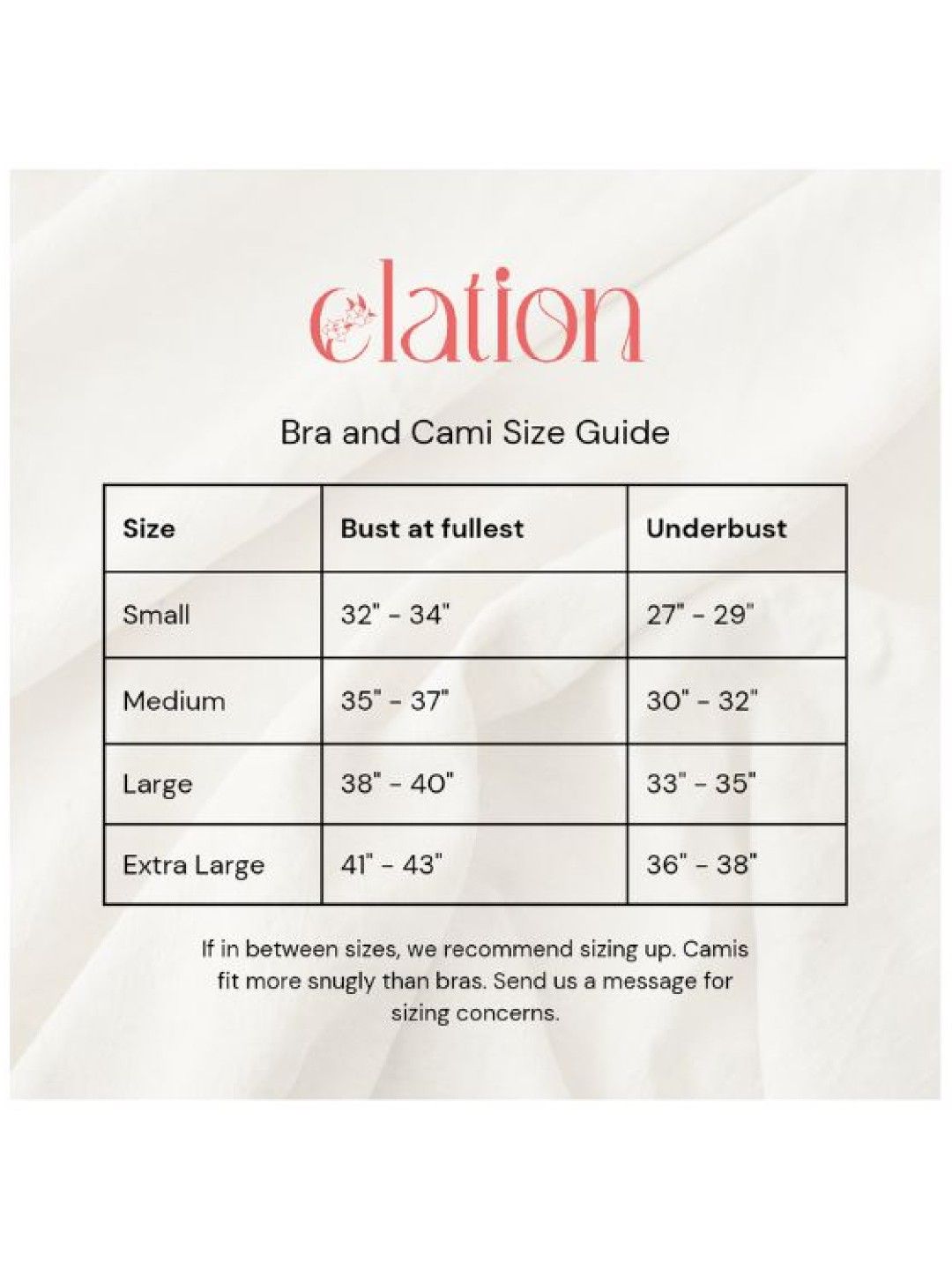 elation

Bra and Cami Size Guide

| Size | Bust at fullest | Underbust |
|---|---|---|
| Small | 32" - 34" | 27" - 29" |
| Medium | 35" - 37" | 30" - 32" |
| Large | 38" - 40" | 33" - 35" |
| Extra Large | 41" - 43" | 36" - 38" |

If in between sizes, we recommend sizing up. Camis fit more snugly than bras. Send us a message for sizing concerns.